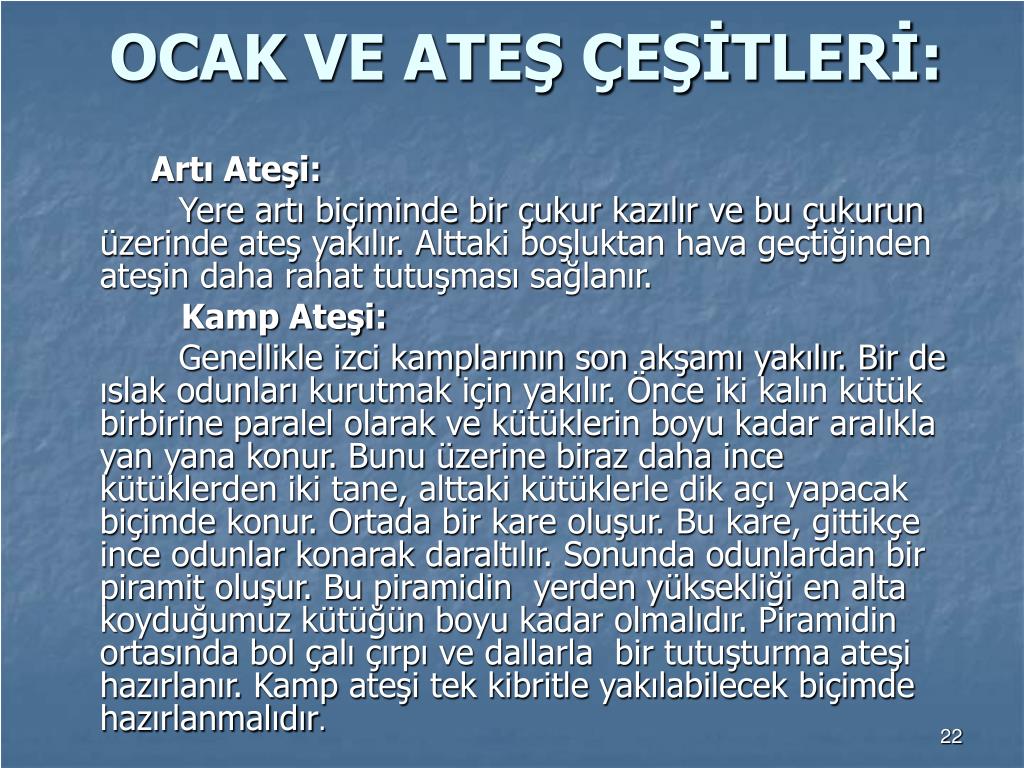 OCAK VE ATEŞ ÇEŞİTLERİ:

Artı Ateşi:

Yere artı biçiminde bir çukur kazılır ve bu çukurun üzerinde ateş yakılır. Alttaki boşluktan hava geçtiğinden ateşin daha rahat tutuşması sağlanır.

Kamp Ateşi:

Genellikle izci kamplarının son akşamı yakılır. Bir de ıslak odunları kurutmak için yakılır. Önce iki kalın kütük birbirine paralel olarak ve kütüklerin boyu kadar aralıkla yan yana konur. Bunu üzerine biraz daha ince kütüklerden iki tane, alttaki kütüklerle dik açı yapacak biçimde konur. Ortada bir kare oluşur. Bu kare, gittikçe ince odunlar konarak daraltılır. Sonunda odunlardan bir piramit oluşur. Bu piramidin yerden yüksekliği en alta koyduğumuz kütüğün boyu kadar olmalıdır. Piramidin ortasında bol çalı çırpı ve dallarla bir tutuşturma ateşi hazırlanır. Kamp ateşi tek kibritle yakılabilecek biçimde hazırlanmalıdır.

22